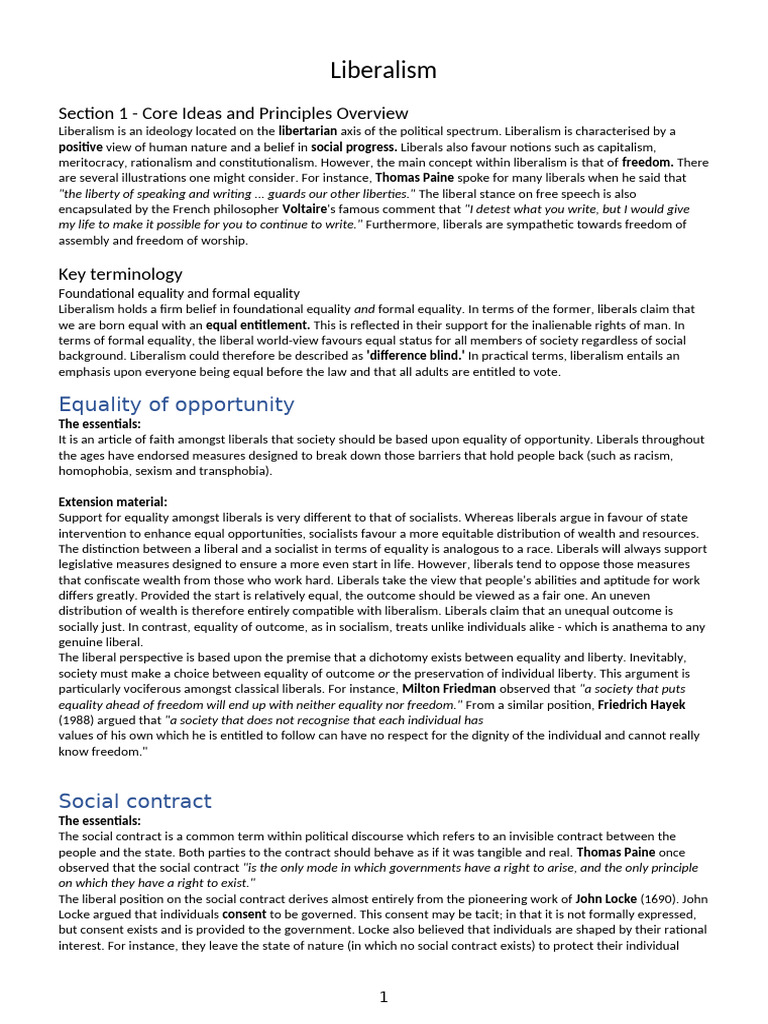 Liberalism

Section 1 - Core Ideas and Principles Overview

Liberalism is an ideology located on the libertarian axis of the political spectrum. Liberalism is characterised by a positive view of human nature and a belief in social progress. Liberals also favour notions such as capitalism, meritocracy, rationalism and constitutionalism. However, the main concept within liberalism is that of freedom. There are several illustrations one might consider. For instance, Thomas Paine spoke for many liberals when he said that "the liberty of speaking and writing ... guards our other liberties." The liberal stance on free speech is also encapsulated by the French philosopher Voltaire's famous comment that "I detest what you write, but I would give my life to make it possible for you to continue to write." Furthermore, liberals are sympathetic towards freedom of assembly and freedom of worship.

Key terminology

Foundational equality and formal equality

Liberalism holds a firm belief in foundational equality and formal equality. In terms of the former, liberals claim that we are born equal with an equal entitlement. This is reflected in their support for the inalienable rights of man. In terms of formal equality, the liberal world-view favours equal status for all members of society regardless of social background. Liberalism could therefore be described as 'difference blind.' In practical terms, liberalism entails an emphasis upon everyone being equal before the law and that all adults are entitled to vote.

Equality of opportunity

The essentials:

It is an article of faith amongst liberals that society should be based upon equality of opportunity. Liberals throughout the ages have endorsed measures designed to break down those barriers that hold people back (such as racism, homophobia, sexism and transphobia).

Extension material:

Support for equality amongst liberals is very different to that of socialists. Whereas liberals argue in favour of state intervention to enhance equal opportunities, socialists favour a more equitable distribution of wealth and resources. The distinction between a liberal and a socialist in terms of equality is analogous to a race. Liberals will always support legislative measures designed to ensure a more even start in life. However, liberals tend to oppose those measures that confiscate wealth from those who work hard. Liberals take the view that people's abilities and aptitude for work differs greatly. Provided the start is relatively equal, the outcome should be viewed as a fair one. An uneven distribution of wealth is therefore entirely compatible with liberalism. Liberals claim that an unequal outcome is socially just. In contrast, equality of outcome, as in socialism, treats unlike individuals alike - which is anathema to any genuine liberal.

The liberal perspective is based upon the premise that a dichotomy exists between equality and liberty. Inevitably, society must make a choice between equality of outcome or the preservation of individual liberty. This argument is particularly vociferous amongst classical liberals. For instance, Milton Friedman observed that "a society that puts equality ahead of freedom will end up with neither equality nor freedom." From a similar position, Friedrich Hayek (1988) argued that "a society that does not recognise that each individual has values of his own which he is entitled to follow can have no respect for the dignity of the individual and cannot really know freedom."

Social contract

The essentials:

The social contract is a common term within political discourse which refers to an invisible contract between the people and the state. Both parties to the contract should behave as if it was tangible and real. Thomas Paine once observed that the social contract "is the only mode in which governments have a right to arise, and the only principle on which they have a right to exist."

The liberal position on the social contract derives almost entirely from the pioneering work of John Locke (1690). John Locke argued that individuals consent to be governed. This consent may be tacit; in that it is not formally expressed, but consent exists and is provided to the government. Locke also believed that individuals are shaped by their rational interest. For instance, they leave the state of nature (in which no social contract exists) to protect their individual

1